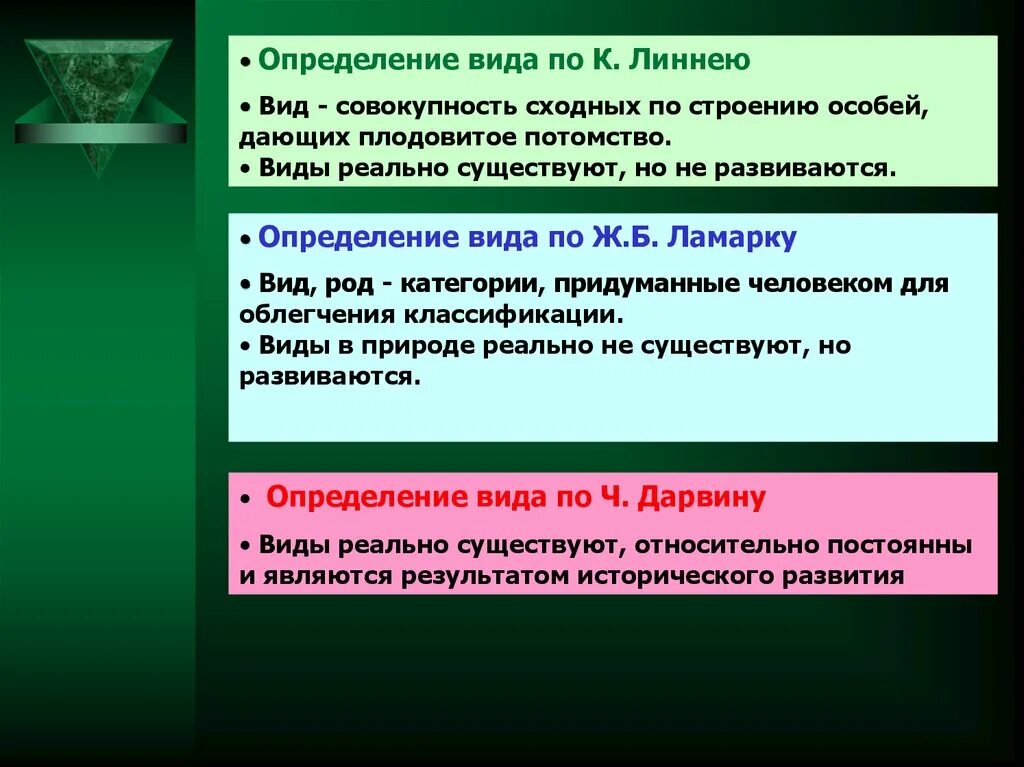 • Определение вида по К. Линнею

• Вид - совокупность сходных по строению особей, дающих плодовитое потомство.
• Виды реально существуют, но не развиваются.

• Определение вида по Ж.Б. Ламарку

• Вид, род - категории, придуманные человеком для облегчения классификации.
• Виды в природе реально не существуют, но развиваются.

• Определение вида по Ч. Дарвину

• Виды реально существуют, относительно постоянны и являются результатом исторического развития